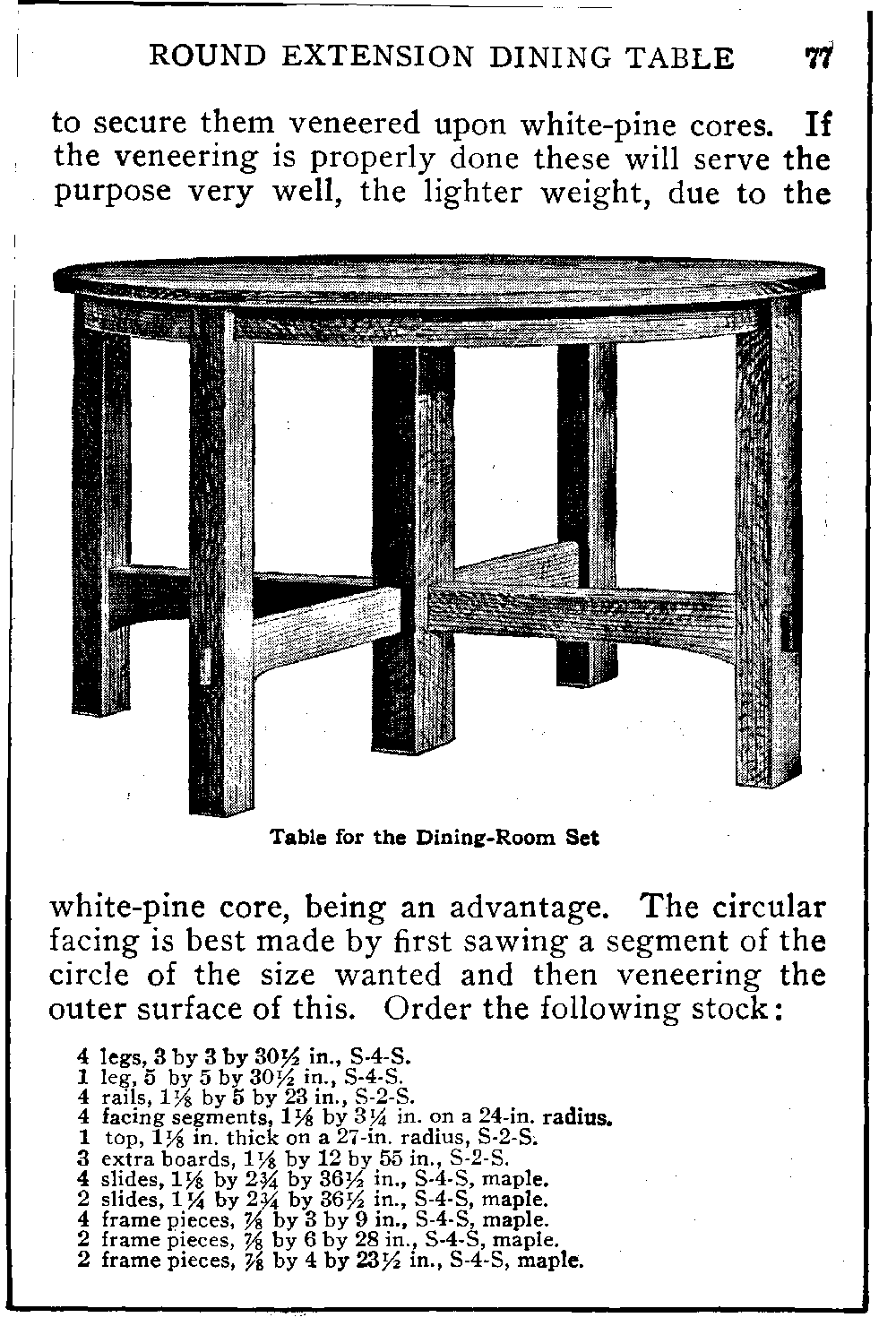 ROUND EXTENSION DINING TABLE 77

to secure them veneered upon white-pine cores. If the veneering is properly done these will serve the purpose very well, the lighter weight, due to the

Table for the Dining-Room Set

white-pine core, being an advantage. The circular facing is best made by first sawing a segment of the circle of the size wanted and then veneering the outer surface of this. Order the following stock:

4 legs, 3 by 3 by $30\frac{1}{2}$ in., S-4-S.
1 leg, 5 by 5 by $30\frac{1}{2}$ in., S-4-S.
4 rails, $1\frac{1}{8}$ by 5 by 23 in., S-2-S.
4 facing segments, $1\frac{1}{8}$ by $3\frac{1}{4}$ in. on a 24-in. radius.
1 top, $1\frac{1}{8}$ in. thick on a 27-in. radius, S-2-S.
3 extra boards, $1\frac{1}{8}$ by 12 by 55 in., S-2-S.
4 slides, $1\frac{1}{8}$ by $2\frac{3}{4}$ by $36\frac{1}{2}$ in., S-4-S, maple.
2 slides, $1\frac{1}{4}$ by $2\frac{3}{4}$ by $36\frac{1}{2}$ in., S-4-S, maple.
4 frame pieces, $\frac{7}{8}$ by 3 by 9 in., S-4-S, maple.
2 frame pieces, $\frac{7}{8}$ by 6 by 28 in., S-4-S, maple.
2 frame pieces, $\frac{7}{8}$ by 4 by $23\frac{1}{2}$ in., S-4-S, maple.